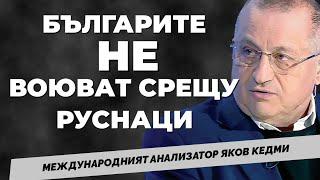 БЪЛГАРИТЕ
НЕ
ВОЮВАТ СРЕЩУ
РУСНАЦИ

МЕЖДУНАРОДНИЯТ АНАЛИЗАТОР ЯКОВ КЕДМИ